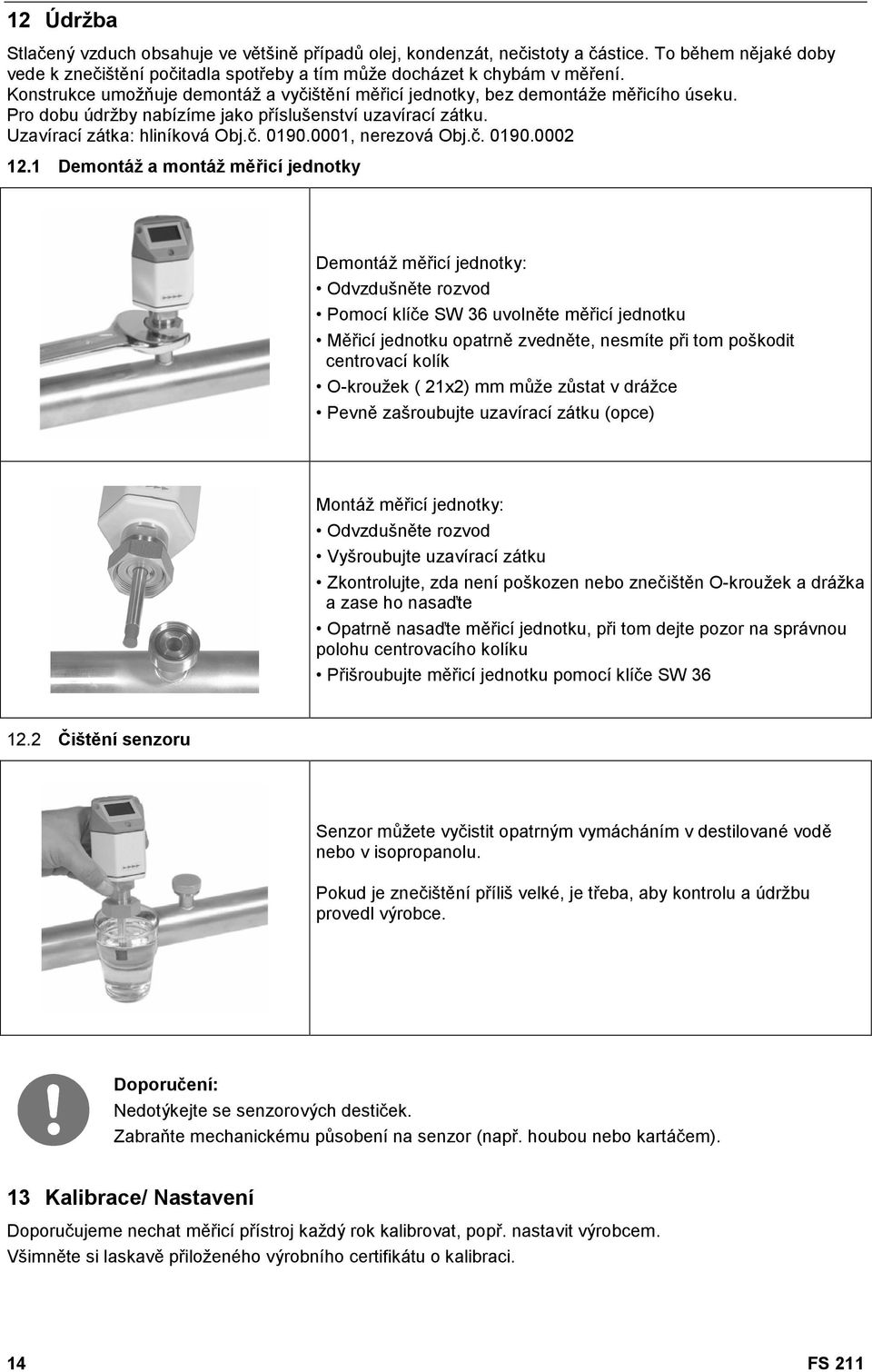 12 Údržba

Stlačený vzduch obsahuje ve většině případů olej, kondenzát, nečistoty a částice. To během nějaké doby vede k znečištění počitadla spotřeby a tím může docházet k chybám v měření. Konstrukce umožňuje demontáž a vyčištění měřicí jednotky, bez demontáže měřicího úseku. Pro dobu údržby nabízíme jako příslušenství uzavírací zátku. Uzavírací zátka: hliníková Obj.č. 0190.0001, nerezová Obj.č. 0190.0002

12.1 Demontáž a montáž měřicí jednotky

Demontáž měřicí jednotky:
• Odvzdušněte rozvod
• Pomocí klíče SW 36 uvolněte měřicí jednotku
• Měřicí jednotku opatrně zvedněte, nesmíte při tom poškodit centrovací kolík
• O-kroužek ( 21x2) mm může zůstat v drážce
• Pevně zašroubujte uzavírací zátku (opce)

Montáž měřicí jednotky:
• Odvzdušněte rozvod
• Vyšroubujte uzavírací zátku
• Zkontrolujte, zda není poškozen nebo znečištěn O-kroužek a drážka a zase ho nasaďte
• Opatrně nasaďte měřicí jednotku, při tom dejte pozor na správnou polohu centrovacího kolíku
• Přišroubujte měřicí jednotku pomocí klíče SW 36

12.2 Čištění senzoru

Senzor můžete vyčistit opatrným vymácháním v destilované vodě nebo v isopropanolu.

Pokud je znečištění příliš velké, je třeba, aby kontrolu a údržbu provedl výrobce.

Doporučení:
Nedotýkejte se senzorových destiček.
Zabraňte mechanickému působení na senzor (např. houbou nebo kartáčem).

13 Kalibrace/ Nastavení

Doporučujeme nechat měřicí přístroj každý rok kalibrovat, popř. nastavit výrobcem.
Všimněte si laskavě přiloženého výrobního certifikátu o kalibraci.

14 FS 211